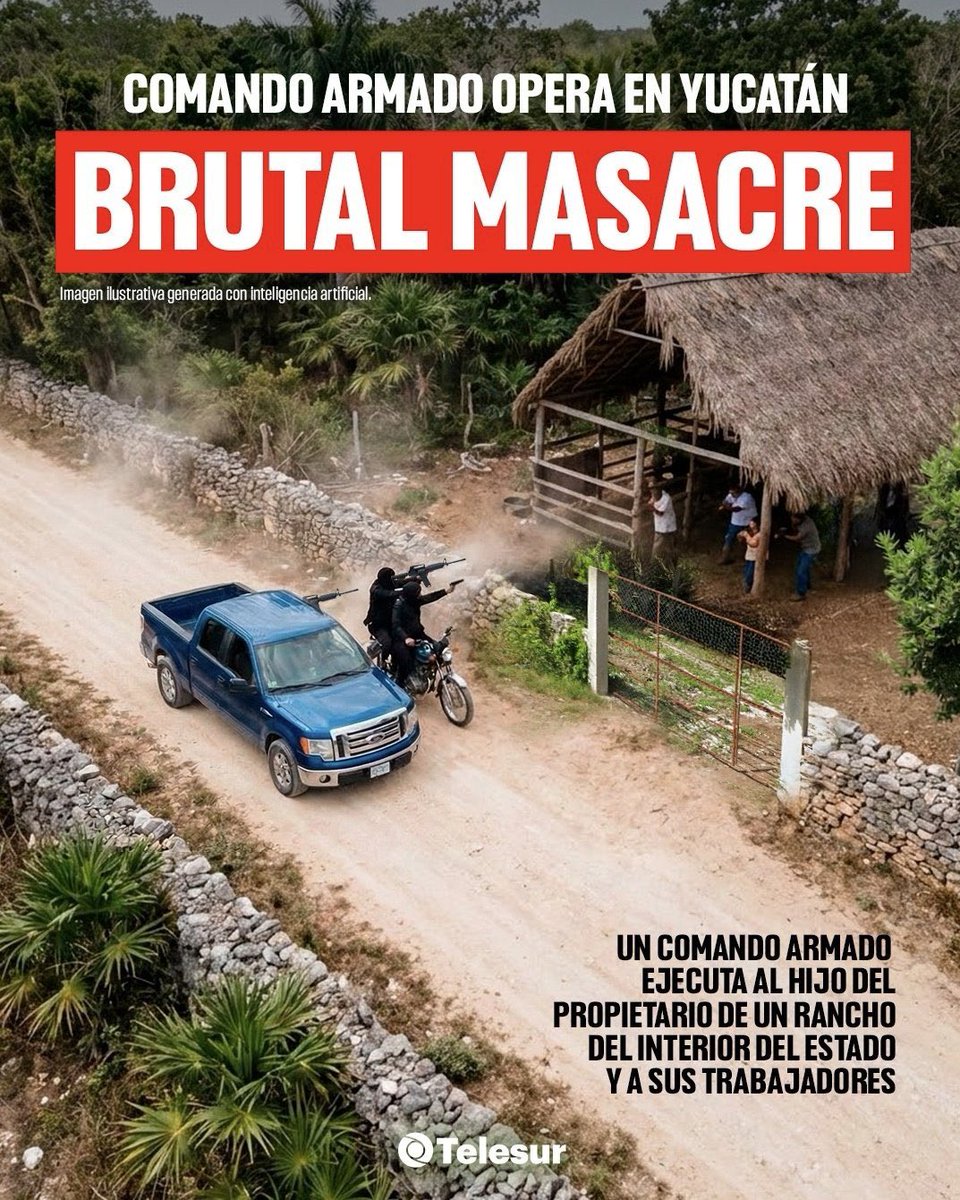 COMANDO ARMADO OPERA EN YUCATÁN

BRUTAL MASACRE

Imagen ilustrativa generada con inteligencia artificial.

UN COMANDO ARMADO EJECUTA AL HIJO DEL PROPIETARIO DE UN RANCHO DEL INTERIOR DEL ESTADO Y A SUS TRABAJADORES

Telesur